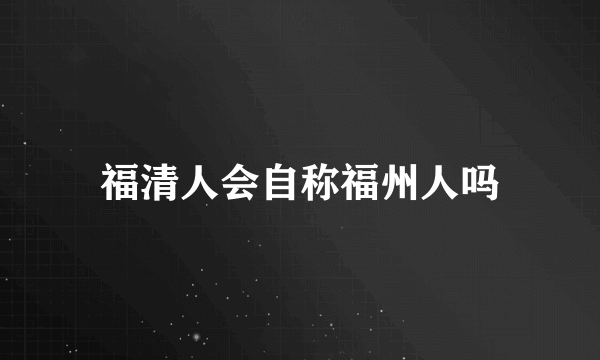 福清人会自称福州人吗